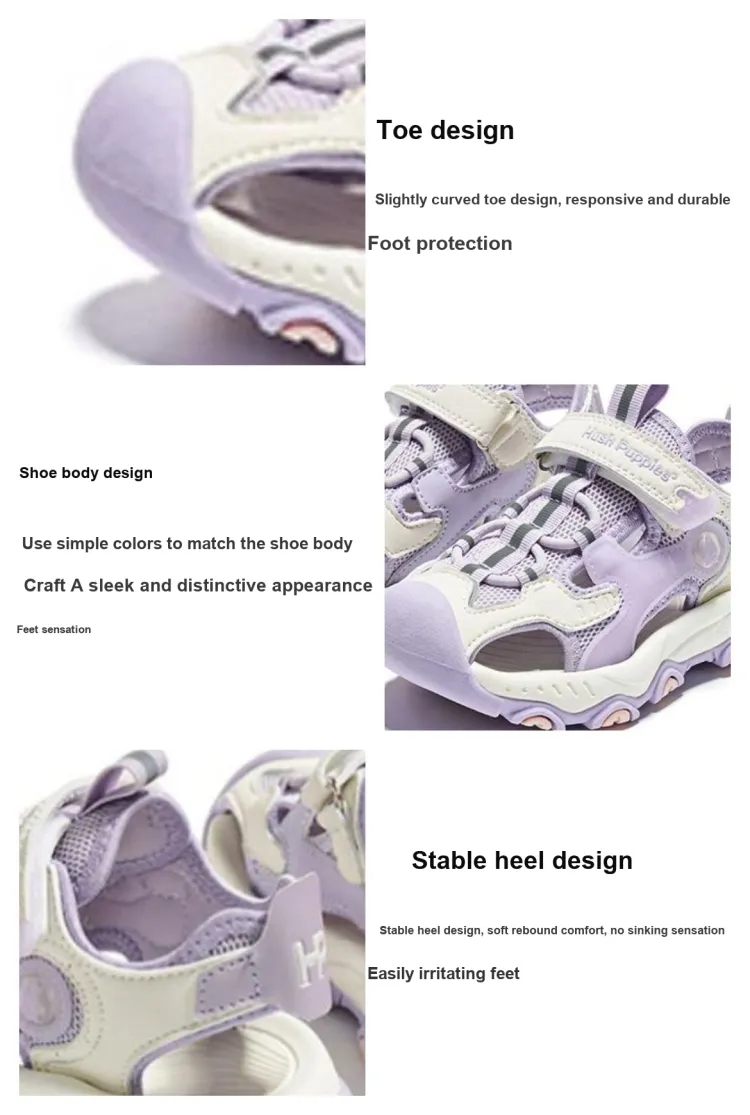 Toe design

Slightly curved toe design, responsive and durable

Foot protection

Shoe body design

Use simple colors to match the shoe body

Craft A sleek and distinctive appearance

Feet sensation

Hush Puppies

Stable heel design

Stable heel design, soft rebound comfort, no sinking sensation

Easily irritating feet